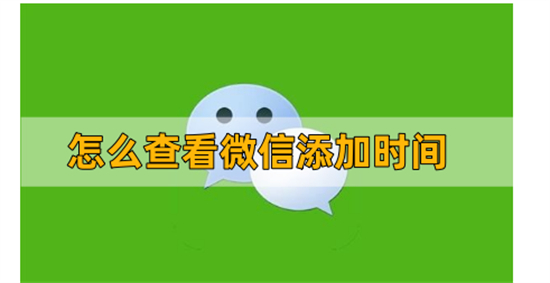 怎么查看微信添加时间